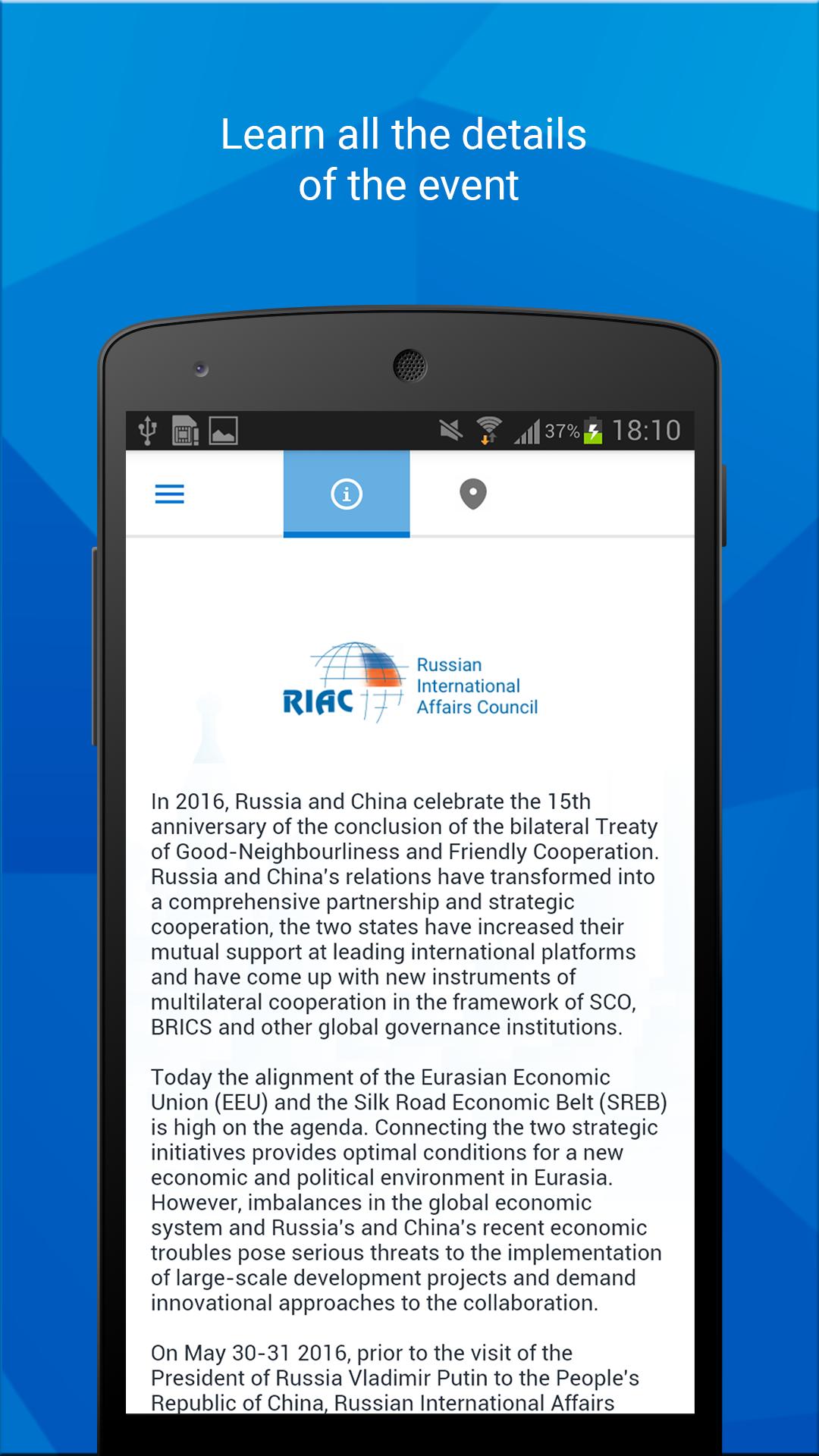 Learn all the details of the event

37% 18:10

RIAC Russian International Affairs Council

In 2016, Russia and China celebrate the 15th anniversary of the conclusion of the bilateral Treaty of Good-Neighbourliness and Friendly Cooperation. Russia and China's relations have transformed into a comprehensive partnership and strategic cooperation, the two states have increased their mutual support at leading international platforms and have come up with new instruments of multilateral cooperation in the framework of SCO, BRICS and other global governance institutions.

Today the alignment of the Eurasian Economic Union (EEU) and the Silk Road Economic Belt (SREB) is high on the agenda. Connecting the two strategic initiatives provides optimal conditions for a new economic and political environment in Eurasia. However, imbalances in the global economic system and Russia's and China's recent economic troubles pose serious threats to the implementation of large-scale development projects and demand innovational approaches to the collaboration.

On May 30-31 2016, prior to the visit of the President of Russia Vladimir Putin to the People's Republic of China, Russian International Affairs